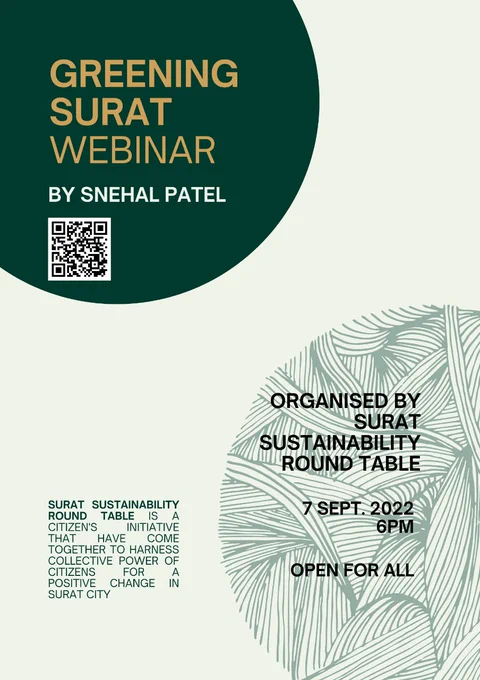 GREENING SURAT WEBINAR

BY SNEHAL PATEL

ORGANISED BY SURAT SUSTAINABILITY ROUND TABLE

7 SEPT. 2022 6PM

OPEN FOR ALL

SURAT SUSTAINABILITY ROUND TABLE IS A CITIZEN'S INITIATIVE THAT HAVE COME TOGETHER TO HARNESS COLLECTIVE POWER OF CITIZENS FOR A POSITIVE CHANGE IN SURAT CITY